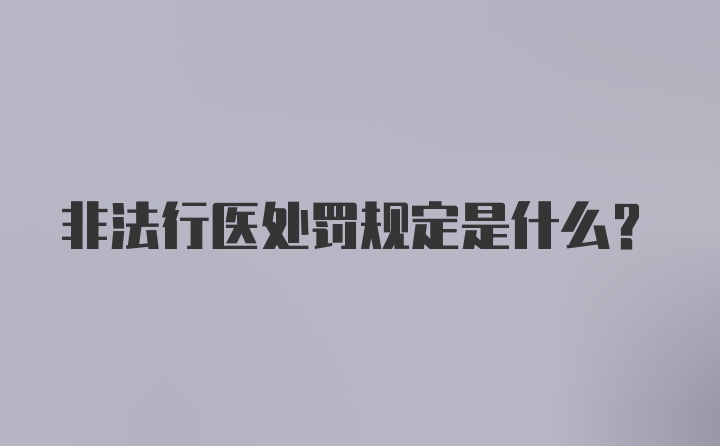 非法行医处罚规定是什么？